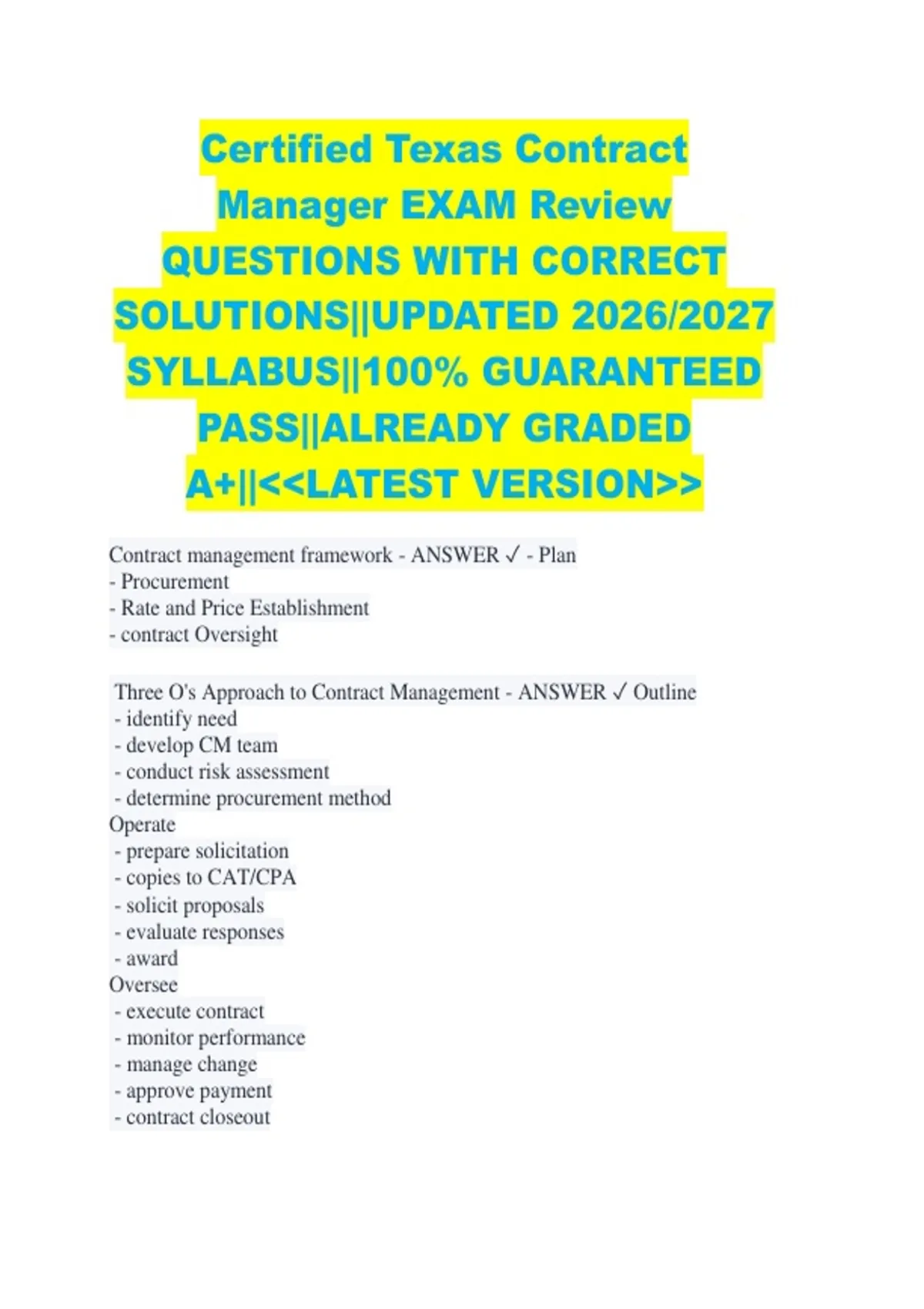 Certified Texas Contract Manager EXAM Review QUESTIONS WITH CORRECT SOLUTIONS||UPDATED 2026/2027 SYLLABUS||100% GUARANTEED PASS||ALREADY GRADED A+||<<LATEST VERSION>>

Contract management framework - ANSWER ✓ - Plan
- Procurement
- Rate and Price Establishment
- contract Oversight

Three O's Approach to Contract Management - ANSWER ✓ Outline
- identify need
- develop CM team
- conduct risk assessment
- determine procurement method
Operate
- prepare solicitation
- copies to CAT/CPA
- solicit proposals
- evaluate responses
- award
Oversee
- execute contract
- monitor performance
- manage change
- approve payment
- contract closeout